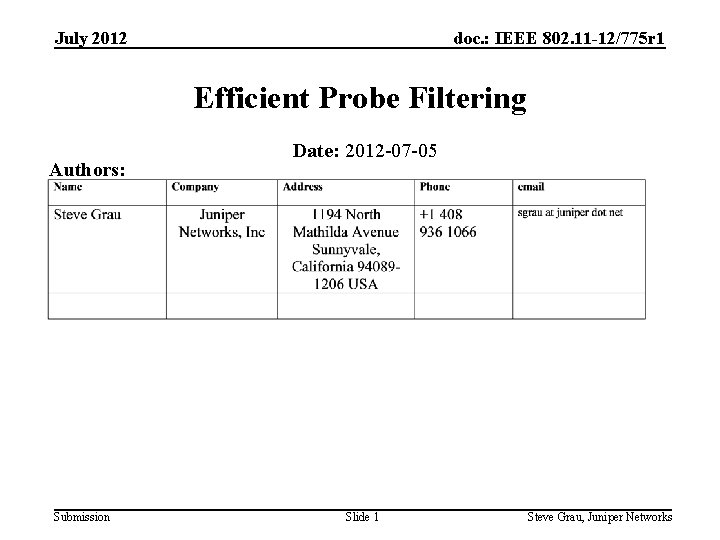 July 2012

doc.: IEEE 802.11-12/775r1

Efficient Probe Filtering

Date: 2012-07-05

Authors:

| Name | Company | Address | Phone | email |
|---|---|---|---|---|
| Steve Grau | Juniper Networks, Inc | 1194 North Mathilda Avenue Sunnyvale, California 94089-1206 USA | +1 408 936 1066 | sgrau at juniper dot net |
| | | | | |

Submission

Slide 1

Steve Grau, Juniper Networks